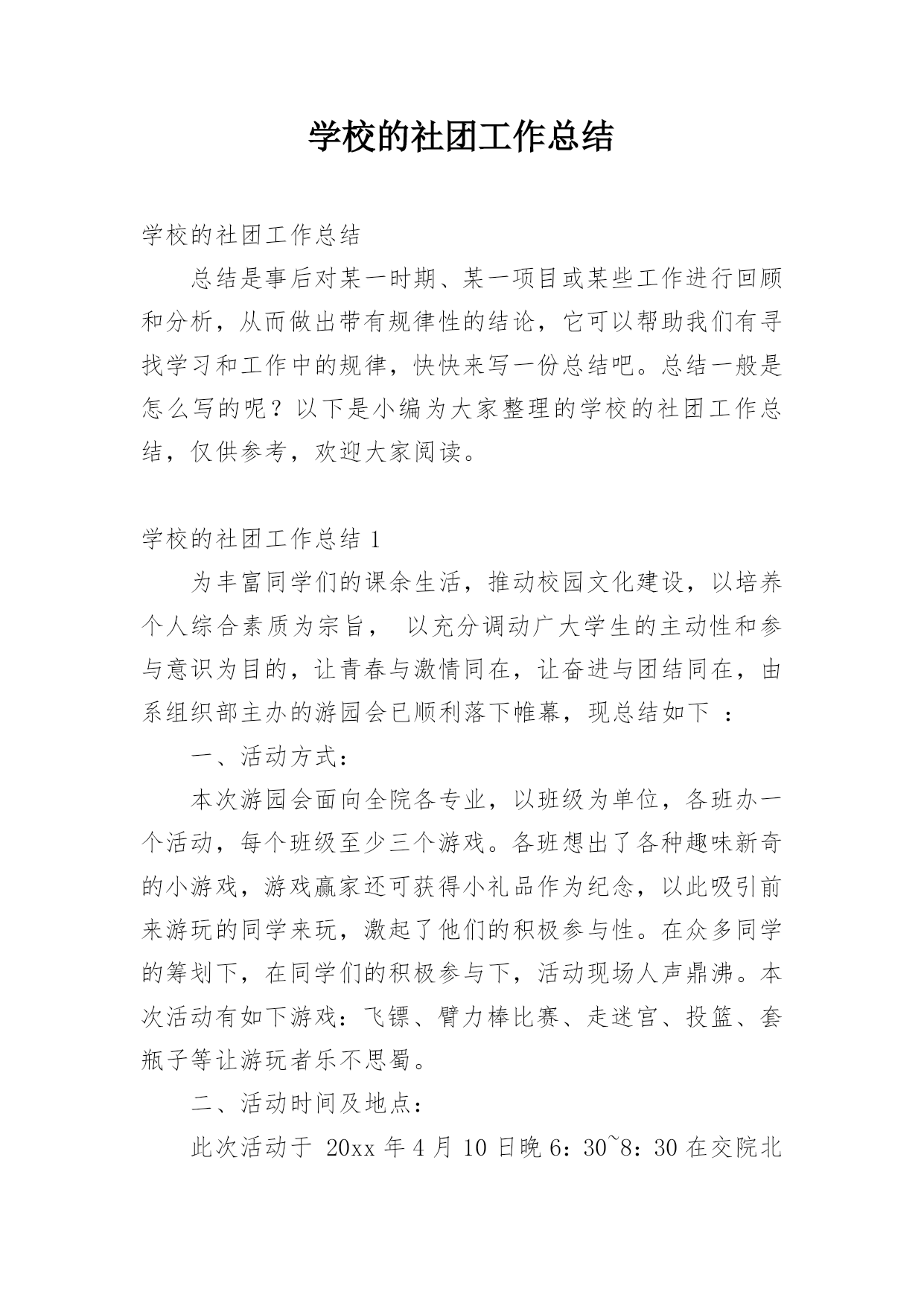 学校的社团工作总结

学校的社团工作总结

总结是事后对某一时期、某一项目或某些工作进行回顾和分析，从而做出带有规律性的结论，它可以帮助我们有寻找学习和工作中的规律，快快来写一份总结吧。总结一般是怎么写的呢？以下是小编为大家整理的学校的社团工作总结，仅供参考，欢迎大家阅读。

学校的社团工作总结 1

为丰富同学们的课余生活，推动校园文化建设，以培养个人综合素质为宗旨， 以充分调动广大学生的主动性和参与意识为目的，让青春与激情同在，让奋进与团结同在，由系组织部主办的游园会已顺利落下帷幕，现总结如下 ：

一、活动方式：

本次游园会面向全院各专业，以班级为单位，各班办一个活动，每个班级至少三个游戏。各班想出了各种趣味新奇的小游戏，游戏赢家还可获得小礼品作为纪念，以此吸引前来游玩的同学来玩，激起了他们的积极参与性。在众多同学的筹划下，在同学们的积极参与下，活动现场人声鼎沸。本次活动有如下游戏：飞镖、臂力棒比赛、走迷宫、投篮、套瓶子等让游玩者乐不思蜀。

二、活动时间及地点：

此次活动于 20xx 年 4 月 10 日晚 6：30~8：30 在交院北